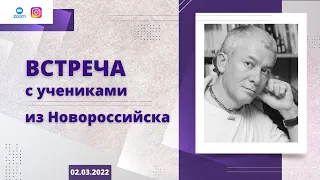 zoom

ВСТРЕЧА
с учениками
из Новороссийска

02.03.2022